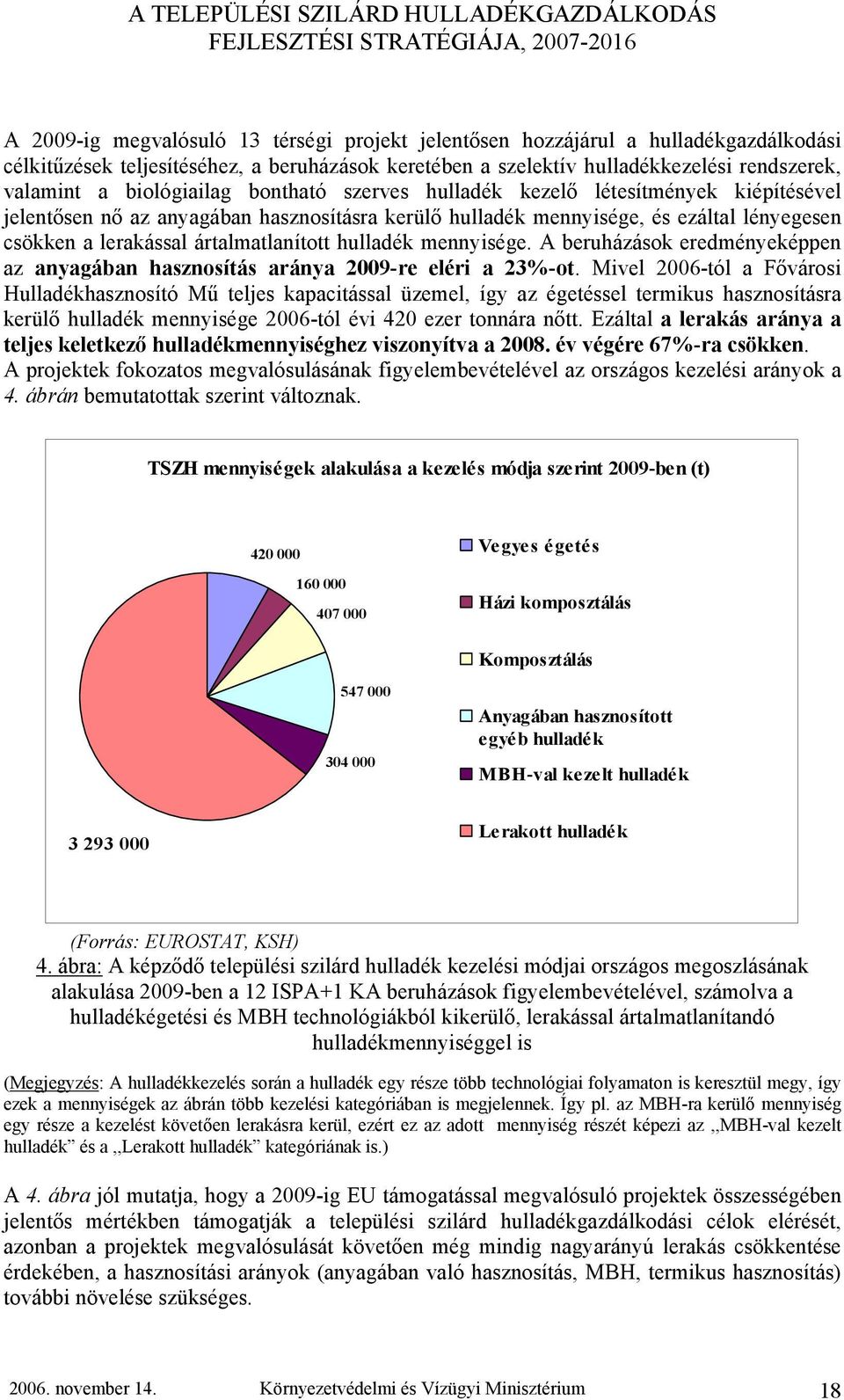 A TELEPÜLÉSI SZILÁRD HULLADÉKGAZDÁLKODÁS FEJLESZTÉSI STRATÉGIÁJA, 2007-2016

A 2009-ig megvalósuló 13 térségi projekt jelentősen hozzájárul a hulladékgazdálkodási célkitűzések teljesítéséhez, a beruházások keretében a szelektív hulladékkezelési rendszerek, valamint a biológiailag bontható szerves hulladék kezelő létesítmények kiépítésével jelentősen nő az anyagában hasznosításra kerülő hulladék mennyisége, és ezáltal lényegesen csökken a lerakással ártalmatlanított hulladék mennyisége. A beruházások eredményeképpen az anyagában hasznosítás aránya 2009-re eléri a 23%-ot. Mivel 2006-tól a Fővárosi Hulladékhasznosító Mű teljes kapacitással üzemel, így az égetéssel termikus hasznosításra kerülő hulladék mennyisége 2006-tól évi 420 ezer tonnára nőtt. Ezáltal a lerakás aránya a teljes keletkező hulladékmennyiséghez viszonyítva a 2008. év végére 67%-ra csökken. A projektek fokozatos megvalósulásának figyelembevételével az országos kezelési arányok a 4. ábrán bemutatottak szerint változnak.

TSZH mennyiségek alakulása a kezelés módja szerint 2009-ben (t)

420 000
160 000
407 000
547 000
304 000
3 293 000

Vegyes égetés
Házi komposztálás
Komposztálás
Anyagában hasznosított egyéb hulladék
MBH-val kezelt hulladék
Lerakott hulladék

(Forrás: EUROSTAT, KSH)
4. ábra: A képződő települési szilárd hulladék kezelési módjai országos megoszlásának alakulása 2009-ben a 12 ISPA+1 KA beruházások figyelembevételével, számolva a hulladékégetési és MBH technológiákból kikerülő, lerakással ártalmatlanítandó hulladékmennyiséggel is

(Megjegyzés: A hulladékkezelés során a hulladék egy része több technológiai folyamaton is keresztül megy, így ezek a mennyiségek az ábrán több kezelési kategóriában is megjelennek. Így pl. az MBH-ra kerülő mennyiség egy része a kezelést követően lerakásra kerül, ezért ez az adott mennyiség részét képezi az „MBH-val kezelt hulladék” és a „Lerakott hulladék” kategóriának is.)

A 4. ábra jól mutatja, hogy a 2009-ig EU támogatással megvalósuló projektek összességében jelentős mértékben támogatják a települési szilárd hulladékgazdálkodási célok elérését, azonban a projektek megvalósulását követően még mindig nagyarányú lerakás csökkentése érdekében, a hasznosítási arányok (anyagában való hasznosítás, MBH, termikus hasznosítás) további növelése szükséges.

2006. november 14.    Környezetvédelmi és Vízügyi Minisztérium    18